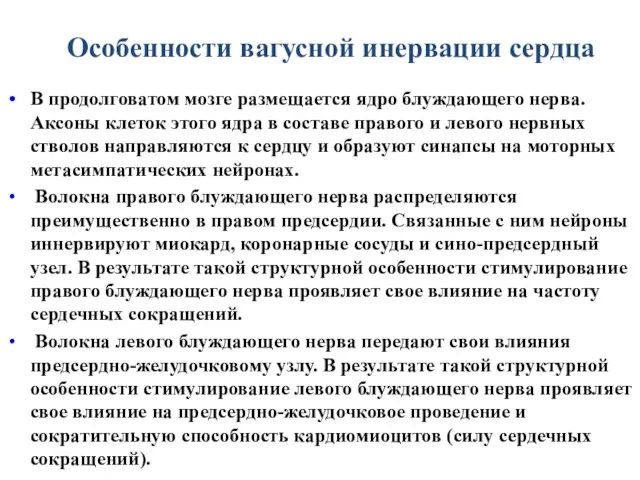 Особенности вагусной инервации сердца

• В продолговатом мозге размещается ядро блуждающего нерва. Аксоны клеток этого ядра в составе правого и левого нервных стволов направляются к сердцу и образуют синапсы на моторных метасимпатических нейронах.

• Волокна правого блуждающего нерва распределяются преимущественно в правом предсердии. Связанные с ним нейроны иннервируют миокард, коронарные сосуды и сино-предсердный узел. В результате такой структурной особенности стимулирование правого блуждающего нерва проявляет свое влияние на частоту сердечных сокращений.

• Волокна левого блуждающего нерва передают свои влияния предсердно-желудочковому узлу. В результате такой структурной особенности стимулирование левого блуждающего нерва проявляет свое влияние на предсердно-желудочковое проведение и сократительную способность кардиомиоцитов (силу сердечных сокращений).